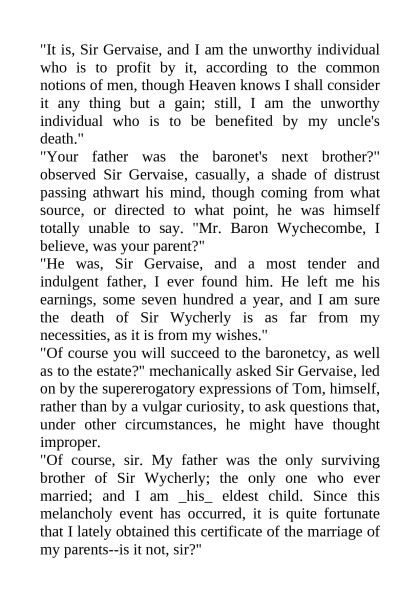 "It is, Sir Gervaise, and I am the unworthy individual who is to profit by it, according to the common notions of men, though Heaven knows I shall consider it any thing but a gain; still, I am the unworthy individual who is to be benefited by my uncle's death."

"Your father was the baronet's next brother?" observed Sir Gervaise, casually, a shade of distrust passing athwart his mind, though coming from what source, or directed to what point, he was himself totally unable to say. "Mr. Baron Wychecombe, I believe, was your parent?"

"He was, Sir Gervaise, and a most tender and indulgent father, I ever found him. He left me his earnings, some seven hundred a year, and I am sure the death of Sir Wycherly is as far from my necessities, as it is from my wishes."

"Of course you will succeed to the baronetcy, as well as to the estate?" mechanically asked Sir Gervaise, led on by the supererogatory expressions of Tom, himself, rather than by a vulgar curiosity, to ask questions that, under other circumstances, he might have thought improper.

"Of course, sir. My father was the only surviving brother of Sir Wycherly; the only one who ever married; and I am _his_ eldest child. Since this melancholy event has occurred, it is quite fortunate that I lately obtained this certificate of the marriage of my parents--is it not, sir?"